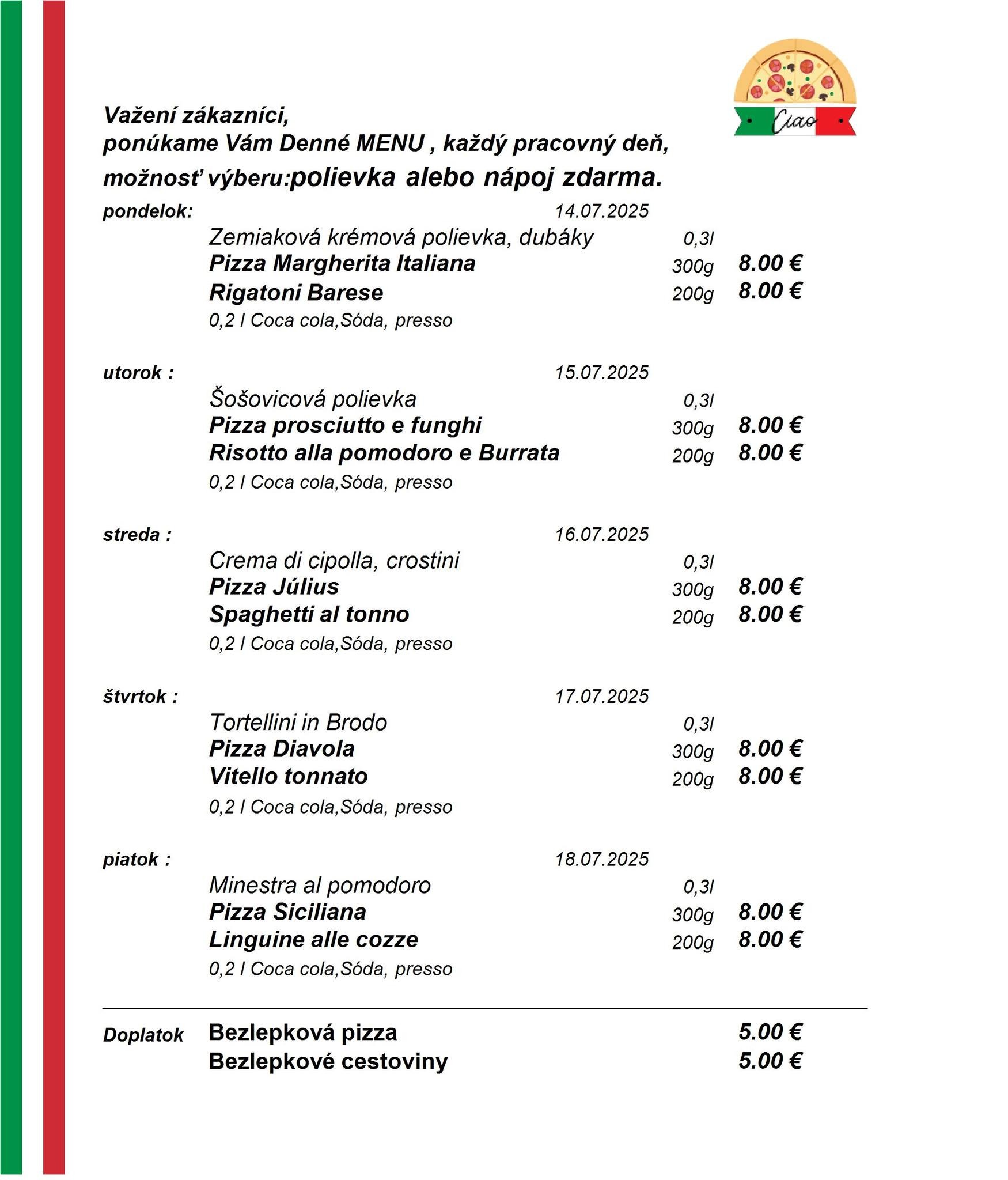 Ciao

Važení zákazníci,
ponúkame Vám Denné MENU , každý pracovný deň,
možnosť výberu:polievka alebo nápoj zdarma.

pondelok: 14.07.2025
Zemiaková krémová polievka, dubáky 0,3l
Pizza Margherita Italiana 300g 8.00 €
Rigatoni Barese 200g 8.00 €
0,2 l Coca cola,Sóda, presso

utorok : 15.07.2025
Šošovicová polievka 0,3l
Pizza prosciutto e funghi 300g 8.00 €
Risotto alla pomodoro e Burrata 200g 8.00 €
0,2 l Coca cola,Sóda, presso

streda : 16.07.2025
Crema di cipolla, crostini 0,3l
Pizza Július 300g 8.00 €
Spaghetti al tonno 200g 8.00 €
0,2 l Coca cola,Sóda, presso

štvrtok : 17.07.2025
Tortellini in Brodo 0,3l
Pizza Diavola 300g 8.00 €
Vitello tonnato 200g 8.00 €
0,2 l Coca cola,Sóda, presso

piatok : 18.07.2025
Minestra al pomodoro 0,3l
Pizza Siciliana 300g 8.00 €
Linguine alle cozze 200g 8.00 €
0,2 l Coca cola,Sóda, presso

Doplatok Bezlepková pizza 5.00 €
Bezlepkové cestoviny 5.00 €